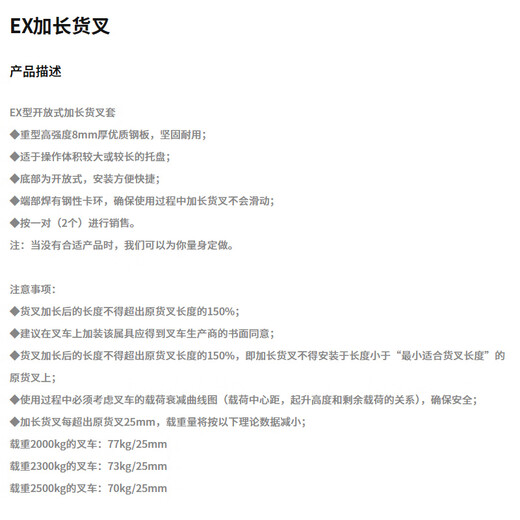 EX加长货叉

产品描述

EX型开放式加长货叉套
◆重型高强度8mm厚优质钢板，坚固耐用；
◆适于操作体积较大或较长的托盘；
◆底部为开放式，安装方便快捷；
◆端部焊有钢性卡环，确保使用过程中加长货叉不会滑动；
◆按一对（2个）进行销售。
注：当没有合适产品时，我们可以为你量身定做。

注意事项：
◆货叉加长后的长度不得超出原货叉长度的150%；
◆建议在叉车上加装该属具应得到叉车生产商的书面同意；
◆货叉加长后的长度不得超出原货叉长度的150%，即加长货叉不得安装于长度小于“最小适合货叉长度”的原货叉上；
◆使用过程中必须考虑叉车的载荷衰减曲线图（载荷中心距，起升高度和剩余载荷的关系），确保安全；
◆加长货叉每超出原货叉25mm，载重量将按以下理论数据减小；
载重2000kg的叉车：77kg/25mm
载重2300kg的叉车：73kg/25mm
载重2500kg的叉车：70kg/25mm